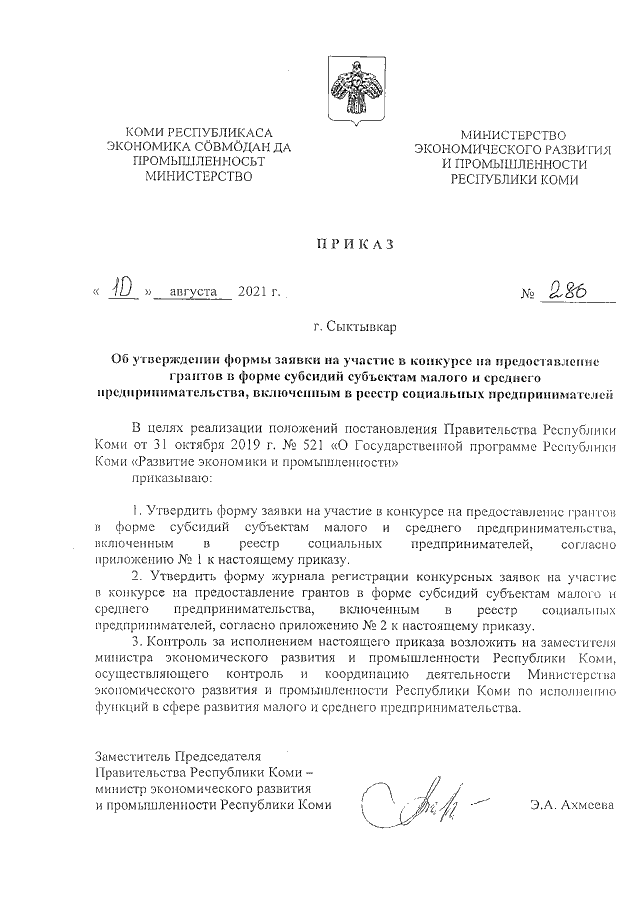 КОМИ РЕСПУБЛИКАСА
ЭКОНОМИКА СӦВМӦДАН ДА
ПРОМЫШЛЕННОСЬТ
МИНИСТЕРСТВО

МИНИСТЕРСТВО
ЭКОНОМИЧЕСКОГО РАЗВИТИЯ
И ПРОМЫШЛЕННОСТИ
РЕСПУБЛИКИ КОМИ

ПРИКАЗ

« 10 » августа 2021 г.

№ 286

г. Сыктывкар

Об утверждении формы заявки на участие в конкурсе на предоставление грантов в форме субсидий субъектам малого и среднего предпринимательства, включенным в реестр социальных предпринимателей

В целях реализации положений постановления Правительства Республики Коми от 31 октября 2019 г. № 521 «О Государственной программе Республики Коми «Развитие экономики и промышленности»
приказываю:

1. Утвердить форму заявки на участие в конкурсе на предоставление грантов в форме субсидий субъектам малого и среднего предпринимательства, включенным в реестр социальных предпринимателей, согласно приложению № 1 к настоящему приказу.
2. Утвердить форму журнала регистрации конкурсных заявок на участие в конкурсе на предоставление грантов в форме субсидий субъектам малого и среднего предпринимательства, включенным в реестр социальных предпринимателей, согласно приложению № 2 к настоящему приказу.
3. Контроль за исполнением настоящего приказа возложить на заместителя министра экономического развития и промышленности Республики Коми, осуществляющего контроль и координацию деятельности Министерства экономического развития и промышленности Республики Коми по исполнению функций в сфере развития малого и среднего предпринимательства.

Заместитель Председателя
Правительства Республики Коми –
министр экономического развития
и промышленности Республики Коми

Э.А. Ахмеева